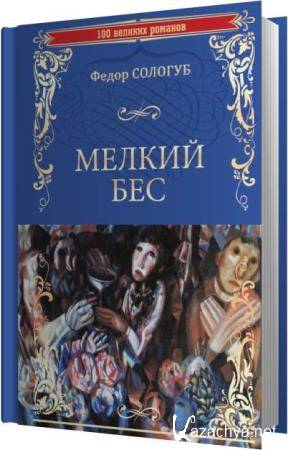 100 великих романов

Федор СОЛОГУБ

МЕЛКИЙ БЕС

Kazachya.net